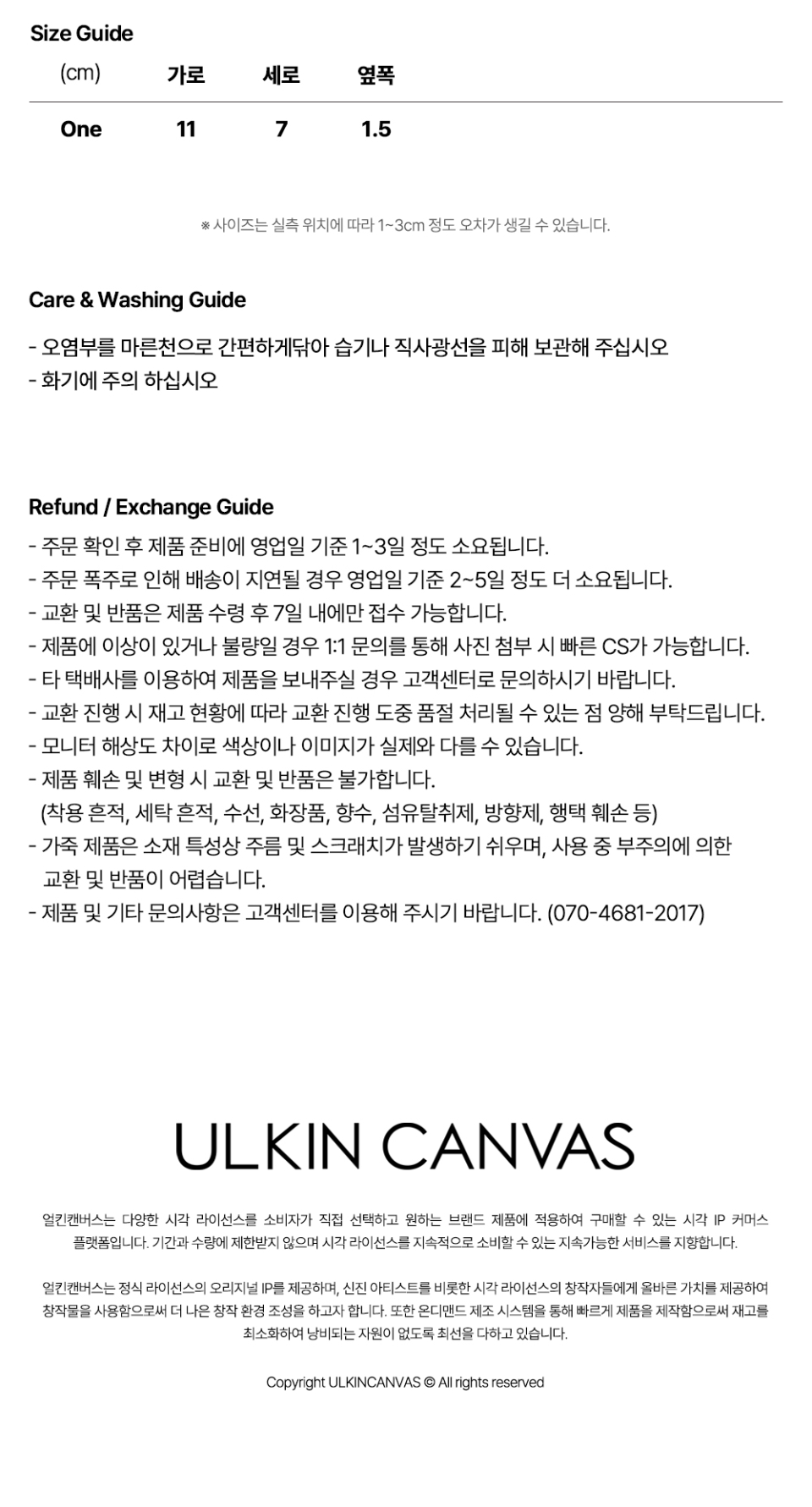 Size Guide

| (cm) | 가로 | 세로 | 옆폭 |
|---|---|---|---|
| One | 11 | 7 | 1.5 |

※ 사이즈는 실측 위치에 따라 1~3cm 정도 오차가 생길 수 있습니다.

Care & Washing Guide

- 오염부를 마른천으로 간편하게닦아 습기나 직사광선을 피해 보관해 주십시오
- 화기에 주의 하십시오

Refund / Exchange Guide

- 주문 확인 후 제품 준비에 영업일 기준 1~3일 정도 소요됩니다.
- 주문 폭주로 인해 배송이 지연될 경우 영업일 기준 2~5일 정도 더 소요됩니다.
- 교환 및 반품은 제품 수령 후 7일 내에만 접수 가능합니다.
- 제품에 이상이 있거나 불량일 경우 1:1 문의를 통해 사진 첨부 시 빠른 CS가 가능합니다.
- 타 택배사를 이용하여 제품을 보내주실 경우 고객센터로 문의하시기 바랍니다.
- 교환 진행 시 재고 현황에 따라 교환 진행 도중 품절 처리될 수 있는 점 양해 부탁드립니다.
- 모니터 해상도 차이로 색상이나 이미지가 실제와 다를 수 있습니다.
- 제품 훼손 및 변형 시 교환 및 반품은 불가합니다. (착용 흔적, 세탁 흔적, 수선, 화장품, 향수, 섬유탈취제, 방향제, 행택 훼손 등)
- 가죽 제품은 소재 특성상 주름 및 스크래치가 발생하기 쉬우며, 사용 중 부주의에 의한 교환 및 반품이 어렵습니다.
- 제품 및 기타 문의사항은 고객센터를 이용해 주시기 바랍니다. (070-4681-2017)

ULKIN CANVAS

얼킨캔버스는 다양한 시각 라이선스를 소비자가 직접 선택하고 원하는 브랜드 제품에 적용하여 구매할 수 있는 시각 IP 커머스 플랫폼입니다. 기간과 수량에 제한받지 않으며 시각 라이선스를 지속적으로 소비할 수 있는 지속가능한 서비스를 지향합니다.

얼킨캔버스는 정식 라이선스의 오리지널 IP를 제공하며, 신진 아티스트를 비롯한 시각 라이선스의 창작자들에게 올바른 가치를 제공하여 창작물을 사용함으로써 더 나은 창작 환경 조성을 하고자 합니다. 또한 온디맨드 제조 시스템을 통해 빠르게 제품을 제작함으로써 재고를 최소화하여 낭비되는 자원이 없도록 최선을 다하고 있습니다.

Copyright ULKINCANVAS © All rights reserved